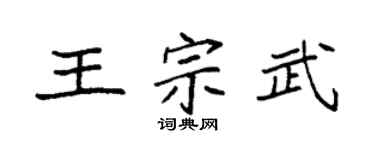 王宗武

词典网